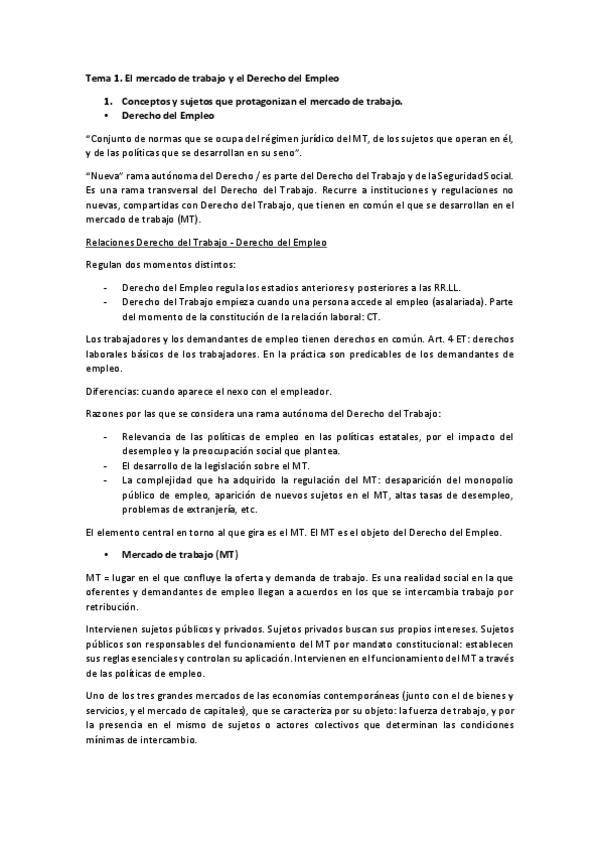 Tema 1. El mercado de trabajo y el Derecho del Empleo

1. Conceptos y sujetos que protagonizan el mercado de trabajo.
• Derecho del Empleo

"Conjunto de normas que se ocupa del régimen jurídico del MT, de los sujetos que operan en él, y de las políticas que se desarrollan en su seno".

"Nueva" rama autónoma del Derecho / es parte del Derecho del Trabajo y de la Seguridad Social. Es una rama transversal del Derecho del Trabajo. Recurre a instituciones y regulaciones no nuevas, compartidas con Derecho del Trabajo, que tienen en común el que se desarrollan en el mercado de trabajo (MT).

Relaciones Derecho del Trabajo - Derecho del Empleo

Regulan dos momentos distintos:

- Derecho del Empleo regula los estadios anteriores y posteriores a las RR.LL.
- Derecho del Trabajo empieza cuando una persona accede al empleo (asalariada). Parte del momento de la constitución de la relación laboral: CT.

Los trabajadores y los demandantes de empleo tienen derechos en común. Art. 4 ET: derechos laborales básicos de los trabajadores. En la práctica son predicables de los demandantes de empleo.

Diferencias: cuando aparece el nexo con el empleador.

Razones por las que se considera una rama autónoma del Derecho del Trabajo:

- Relevancia de las políticas de empleo en las políticas estatales, por el impacto del desempleo y la preocupación social que plantea.
- El desarrollo de la legislación sobre el MT.
- La complejidad que ha adquirido la regulación del MT: desaparición del monopolio público de empleo, aparición de nuevos sujetos en el MT, altas tasas de desempleo, problemas de extranjería, etc.

El elemento central en torno al que gira es el MT. El MT es el objeto del Derecho del Empleo.

• Mercado de trabajo (MT)

MT = lugar en el que confluye la oferta y demanda de trabajo. Es una realidad social en la que oferentes y demandantes de empleo llegan a acuerdos en los que se intercambia trabajo por retribución.

Intervienen sujetos públicos y privados. Sujetos privados buscan sus propios intereses. Sujetos públicos son responsables del funcionamiento del MT por mandato constitucional: establecen sus reglas esenciales y controlan su aplicación. Intervienen en el funcionamiento del MT a través de las políticas de empleo.

Uno de los tres grandes mercados de las economías contemporáneas (junto con el de bienes y servicios, y el mercado de capitales), que se caracteriza por su objeto: la fuerza de trabajo, y por la presencia en el mismo de sujetos o actores colectivos que determinan las condiciones mínimas de intercambio.